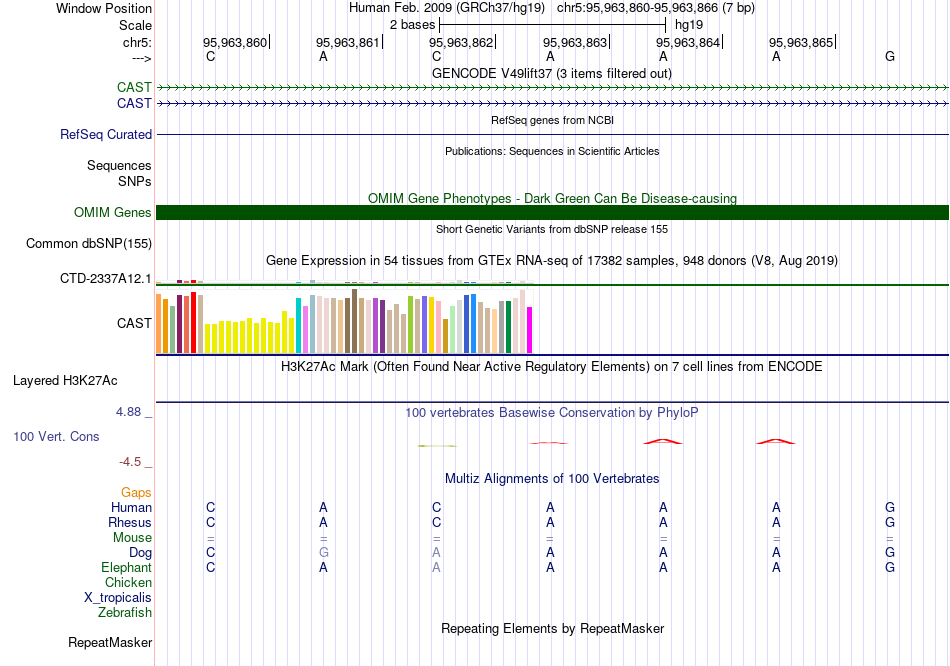 Window Position
Human Feb. 2009 (GRCh37/hg19) chr5:95,963,860-95,963,866 (7 bp)
Scale
2 bases
hg19
chr5:
95,963,860
95,963,861
95,963,862
95,963,863
95,963,864
95,963,865
--->
C A C A A A G
GENCODE V49lift37 (3 items filtered out)
CAST
CAST
RefSeq genes from NCBI
RefSeq Curated
Publications: Sequences in Scientific Articles
Sequences
SNPs
OMIM Gene Phenotypes - Dark Green Can Be Disease-causing
OMIM Genes
Short Genetic Variants from dbSNP release 155
Common dbSNP(155)
Gene Expression in 54 tissues from GTEx RNA-seq of 17382 samples, 948 donors (V8, Aug 2019)
CTD-2337A12.1
CAST
H3K27Ac Mark (Often Found Near Active Regulatory Elements) on 7 cell lines from ENCODE
Layered H3K27Ac
4.88 _
100 vertebrates Basewise Conservation by PhyloP
100 Vert. Cons
-4.5 _
Multiz Alignments of 100 Vertebrates
Gaps
Human C A C A A A G
Rhesus C A C A A A G
Mouse = = = = = = =
Dog C G A A A A G
Elephant C A A A A A G
Chicken
X_tropicalis
Zebrafish
Repeating Elements by RepeatMasker
RepeatMasker